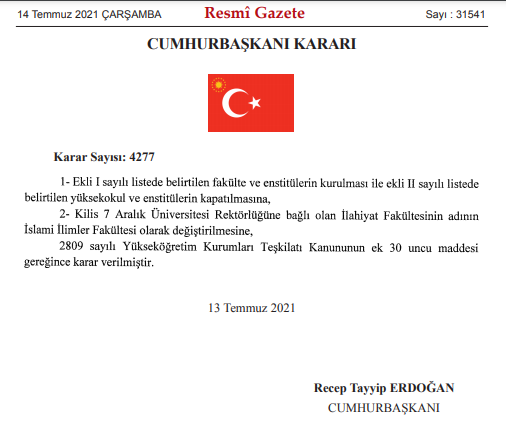 14 Temmuz 2021 ÇARŞAMBA

Resmî Gazete

Sayı : 31541

CUMHURBAŞKANI KARARI

Karar Sayısı: 4277

1- Ekli I sayılı listede belirtilen fakülte ve enstitülerin kurulması ile ekli II sayılı listede belirtilen yüksekokul ve enstitülerin kapatılmasına,

2- Kilis 7 Aralık Üniversitesi Rektörlüğüne bağlı olan İlahiyat Fakültesinin adının İslami İlimler Fakültesi olarak değiştirilmesine,

2809 sayılı Yükseköğretim Kurumları Teşkilatı Kanununun ek 30 uncu maddesi gereğince karar verilmiştir.

13 Temmuz 2021

Recep Tayyip ERDOĞAN

CUMHURBAŞKANI